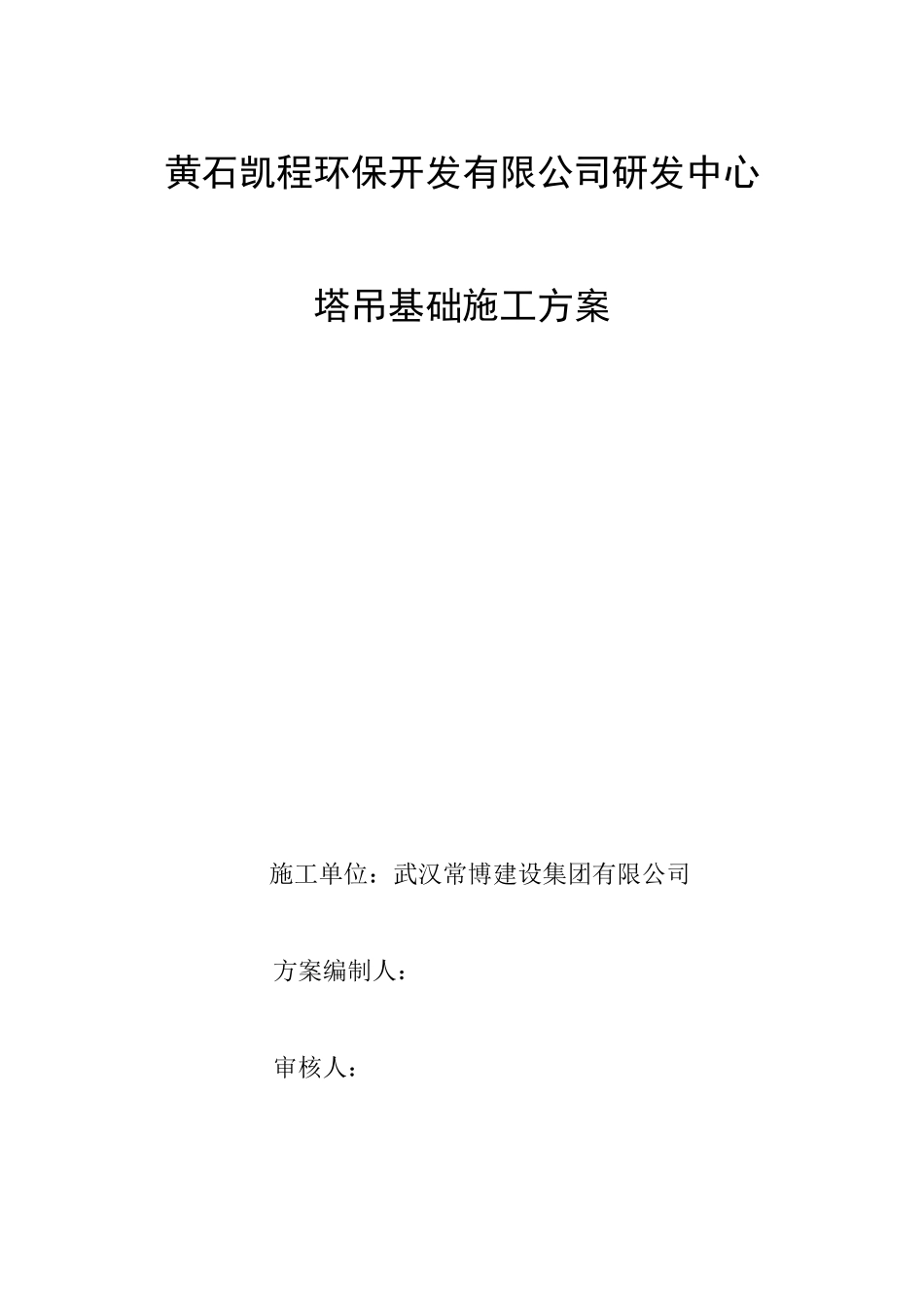 黄石凯程环保开发有限公司研发中心

塔吊基础施工方案

施工单位：武汉常博建设集团有限公司

方案编制人：

审核人：